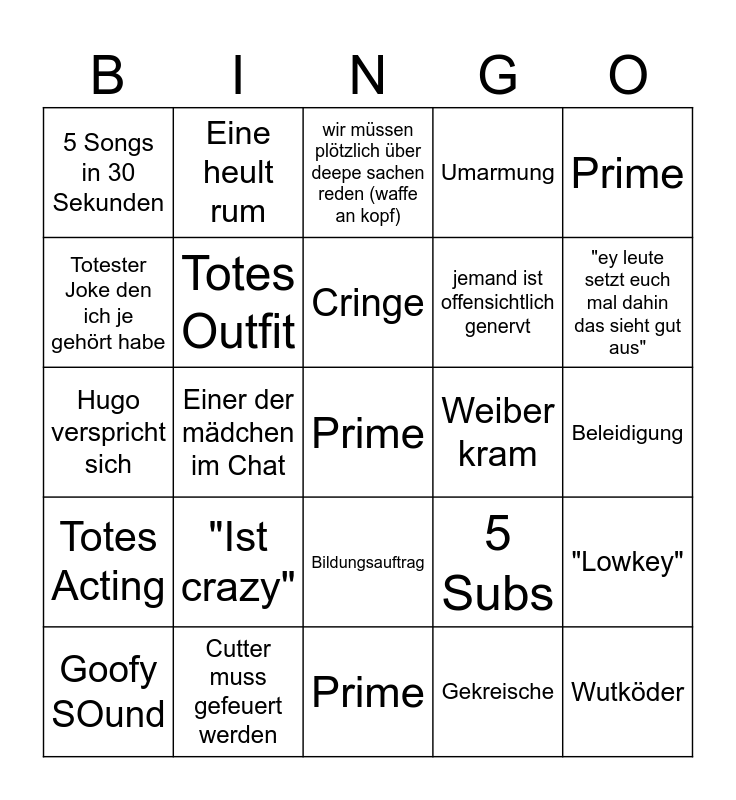 | B | I | N | G | O |
|---|---|---|---|---|
| 5 Songs in 30 Sekunden | Eine heult rum | wir müssen plötzlich über deepe sachen reden (waffe an kopf) | Umarmung | Prime |
| Totester Joke den ich je gehört habe | Totes Outfit | Cringe | jemand ist offensichtlich genervt | "ey leute setzt euch mal dahin das sieht gut aus" |
| Hugo verspricht sich | Einer der mädchen im Chat | Prime | Weiber kram | Beleidigung |
| Totes Acting | "Ist crazy" | Bildungsauftrag | 5 Subs | "Lowkey" |
| Goofy SOund | Cutter muss gefeuert werden | Prime | Gekreische | Wutköder |